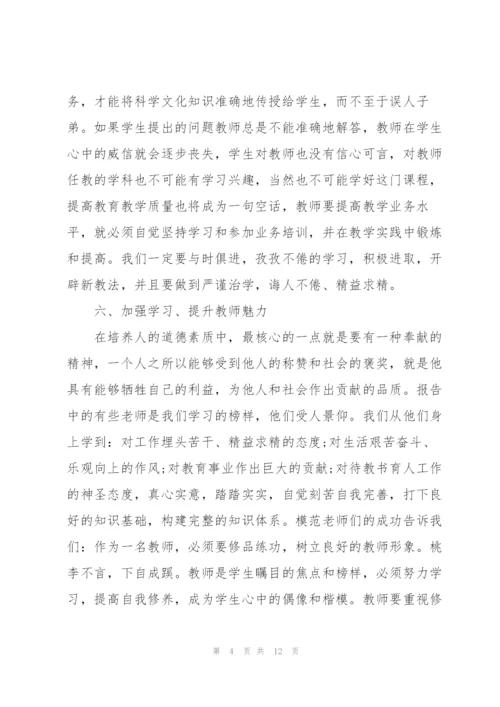 务，才能将科学文化知识准确地传授给学生，而不至于误人子弟。如果学生提出的问题教师总是不能准确地解答，教师在学生心中的威信就会逐步丧失，学生对教师也没有信心可言，对教师任教的学科也不可能有学习兴趣，当然也不可能学好这门课程，提高教育教学质量也将成为一句空话，教师要提高教学业务水平，就必须自觉坚持学习和参加业务培训，并在教学实践中锻炼和提高。我们一定要与时俱进，孜孜不倦的学习，积极进取，开辟新教法，并且要做到严谨治学，诲人不倦、精益求精。

六、加强学习、提升教师魅力

在培养人的道德素质中，最核心的一点就是要有一种奉献的精神，一个人之所以能够受到他人的称赞和社会的褒奖，就是他具有能够牺牲自己的利益，为他人和社会作出贡献的品质。报告中的有些老师是我们学习的榜样，他们受人景仰。我们从他们身上学到：对工作埋头苦干、精益求精的态度;对生活艰苦奋斗、乐观向上的作风;对教育事业作出巨大的贡献;对待教书育人工作的神圣态度，真心实意，踏踏实实，自觉刻苦自我完善，打下良好的知识基础，构建完整的知识体系。模范老师们的成功告诉我们：作为一名教师，必须要修品练功，树立良好的教师形象。桃李不言，下自成蹊。教师是学生瞩目的焦点和榜样，必须努力学习，提高自我修养，成为学生心中的偶像和楷模。教师要重视修

第 4 页 共 12 页